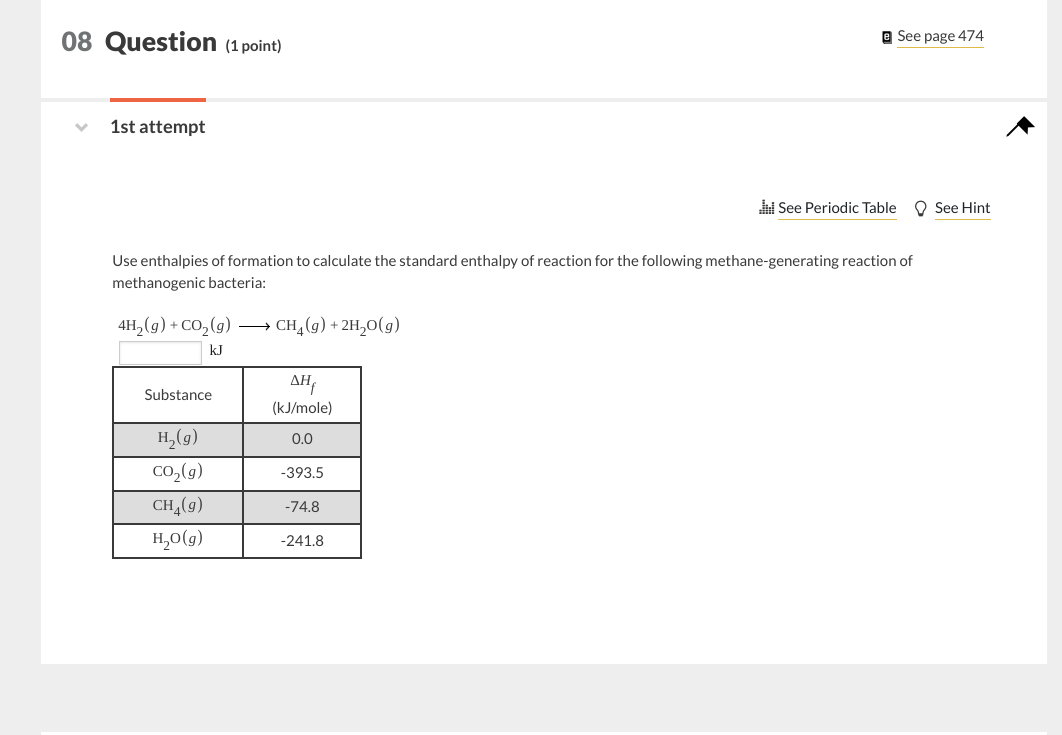 08 Question (1 point)

See page 474

1st attempt

See Periodic Table See Hint

Use enthalpies of formation to calculate the standard enthalpy of reaction for the following methane-generating reaction of methanogenic bacteria:

$4H_2(g) + CO_2(g) \longrightarrow CH_4(g) + 2H_2O(g)$

kJ

| Substance | $\Delta H_f$ (kJ/mole) |
|---|---|
| $H_2(g)$ | 0.0 |
| $CO_2(g)$ | -393.5 |
| $CH_4(g)$ | -74.8 |
| $H_2O(g)$ | -241.8 |